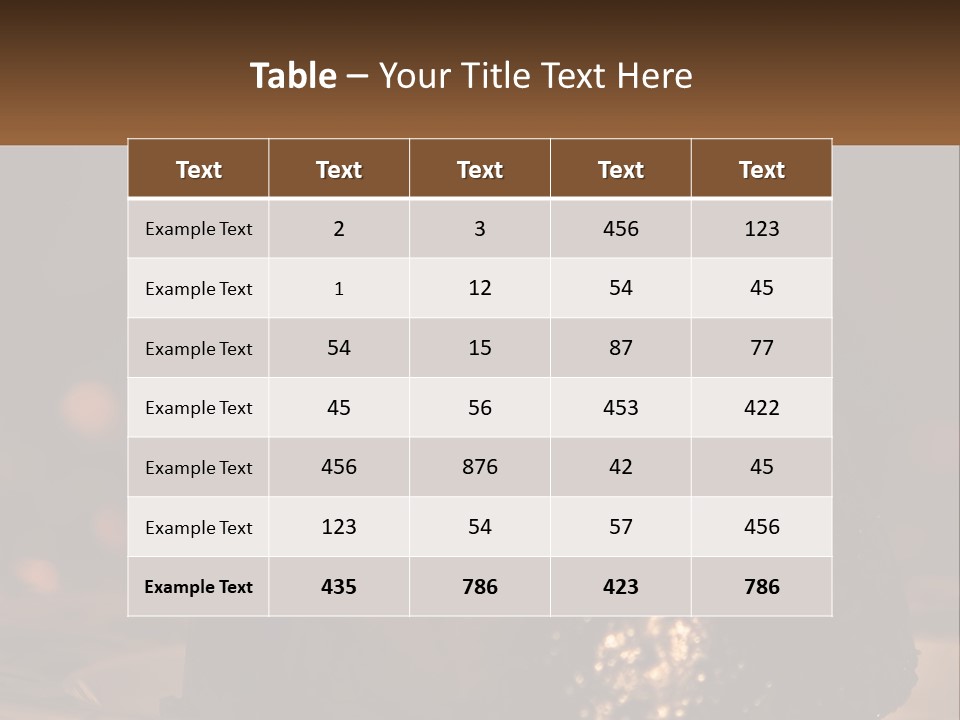 Table – Your Title Text Here

| Text | Text | Text | Text | Text |
|---|---|---|---|---|
| Example Text | 2 | 3 | 456 | 123 |
| Example Text | 1 | 12 | 54 | 45 |
| Example Text | 54 | 15 | 87 | 77 |
| Example Text | 45 | 56 | 453 | 422 |
| Example Text | 456 | 876 | 42 | 45 |
| Example Text | 123 | 54 | 57 | 456 |
| Example Text | 435 | 786 | 423 | 786 |